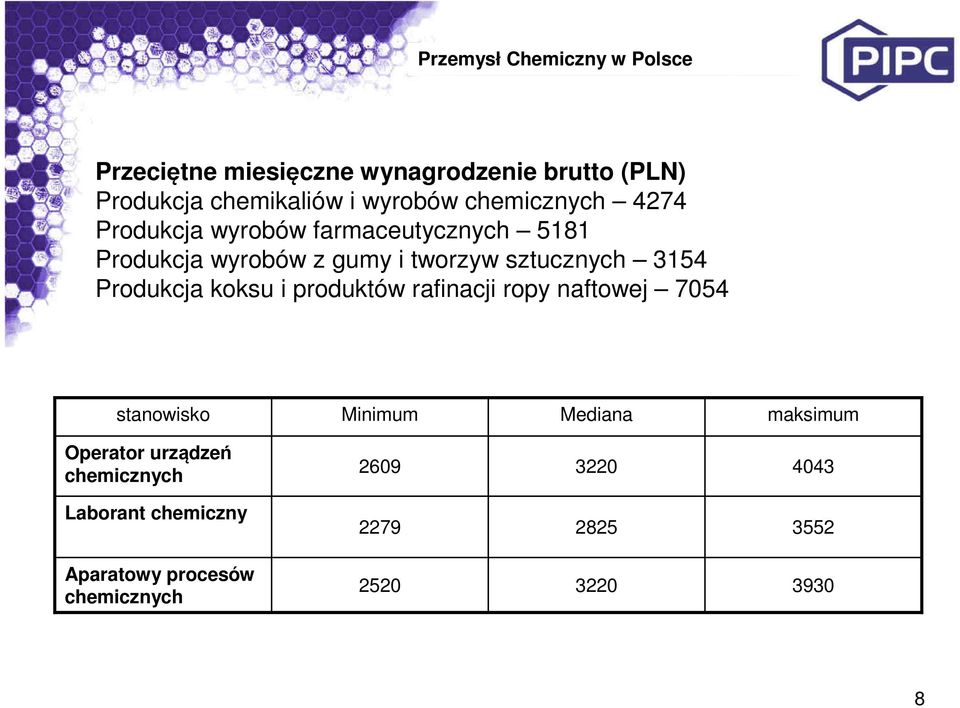 Przemysł Chemiczny w Polsce

PIPC

Przeciętne miesięczne wynagrodzenie brutto (PLN)
Produkcja chemikaliów i wyrobów chemicznych – 4274
Produkcja wyrobów farmaceutycznych – 5181
Produkcja wyrobów z gumy i tworzyw sztucznych – 3154
Produkcja koksu i produktów rafinacji ropy naftowej – 7054

| stanowisko | Minimum | Mediana | maksimum |
|---|---|---|---|
| Operator urządzeń chemicznych | 2609 | 3220 | 4043 |
| Laborant chemiczny | 2279 | 2825 | 3552 |
| Aparatowy procesów chemicznych | 2520 | 3220 | 3930 |

8